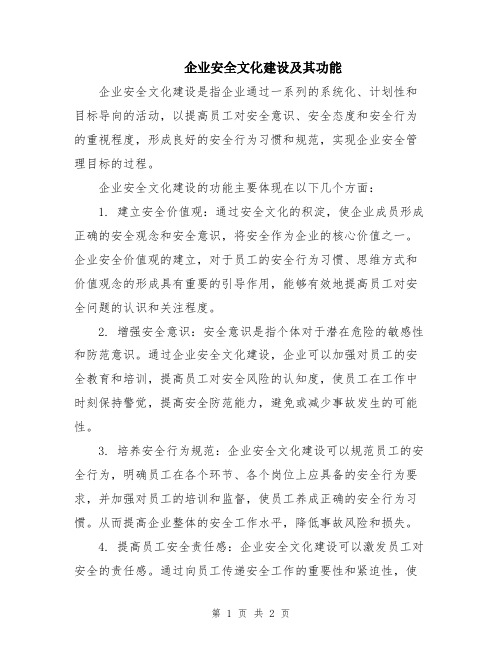 企业安全文化建设及其功能

企业安全文化建设是指企业通过一系列的系统化、计划性和目标导向的活动，以提高员工对安全意识、安全态度和安全行为的重视程度，形成良好的安全行为习惯和规范，实现企业安全管理目标的过程。

企业安全文化建设的功能主要体现在以下几个方面：

1. 建立安全价值观：通过安全文化的积淀，使企业成员形成正确的安全观念和安全意识，将安全作为企业的核心价值之一。企业安全价值观的建立，对于员工的安全行为习惯、思维方式和价值观念的形成具有重要的引导作用，能够有效地提高员工对安全问题的认识和关注程度。

2. 增强安全意识：安全意识是指个体对于潜在危险的敏感性和防范意识。通过企业安全文化建设，企业可以加强对员工的安全教育和培训，提高员工对安全风险的认知度，使员工在工作中时刻保持警觉，提高安全防范能力，避免或减少事故发生的可能性。

3. 培养安全行为规范：企业安全文化建设可以规范员工的安全行为，明确员工在各个环节、各个岗位上应具备的安全行为要求，并加强对员工的培训和监督，使员工养成正确的安全行为习惯。从而提高企业整体的安全工作水平，降低事故风险和损失。

4. 提高员工安全责任感：企业安全文化建设可以激发员工对安全的责任感。通过向员工传递安全工作的重要性和紧迫性，使

第 1 页 共 2 页